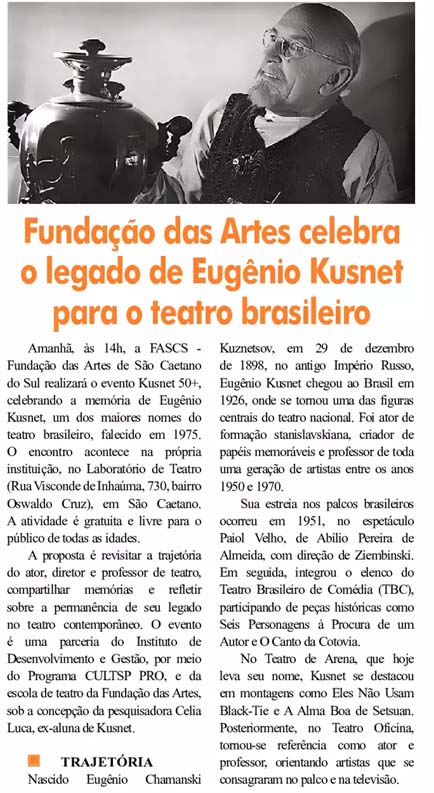 Fundação das Artes celebra o legado de Eugênio Kusnet para o teatro brasileiro

Amanhã, às 14h, a FASCS - Fundação das Artes de São Caetano do Sul realizará o evento Kusnet 50+, celebrando a memória de Eugênio Kusnet, um dos maiores nomes do teatro brasileiro, falecido em 1975. O encontro acontece na própria instituição, no Laboratório de Teatro (Rua Visconde de Inhaúma, 730, bairro Oswaldo Cruz), em São Caetano. A atividade é gratuita e livre para o público de todas as idades.

A proposta é revisitar a trajetória do ator, diretor e professor de teatro, compartilhar memórias e refletir sobre a permanência de seu legado no teatro contemporâneo. O evento é uma parceria do Instituto de Desenvolvimento e Gestão, por meio do Programa CULTSP PRO, e da escola de teatro da Fundação das Artes, sob a concepção da pesquisadora Celia Luca, ex-aluna de Kusnet.

TRAJETÓRIA

Nascido Eugênio Chamanski Kuznetsov, em 29 de dezembro de 1898, no antigo Império Russo, Eugênio Kusnet chegou ao Brasil em 1926, onde se tornou uma das figuras centrais do teatro nacional. Foi ator de formação stanislavskiana, criador de papéis memoráveis e professor de toda uma geração de artistas entre os anos 1950 e 1970.

Sua estreia nos palcos brasileiros ocorreu em 1951, no espetáculo Paiol Velho, de Abílio Pereira de Almeida, com direção de Ziembinski. Em seguida, integrou o elenco do Teatro Brasileiro de Comédia (TBC), participando de peças históricas como Seis Personagens à Procura de um Autor e O Canto da Cotovia.

No Teatro de Arena, que hoje leva seu nome, Kusnet se destacou em montagens como Eles Não Usam Black-Tie e A Alma Boa de Setsuan. Posteriormente, no Teatro Oficina, tornou-se referência como ator e professor, orientando artistas que se consagraram no palco e na televisão.